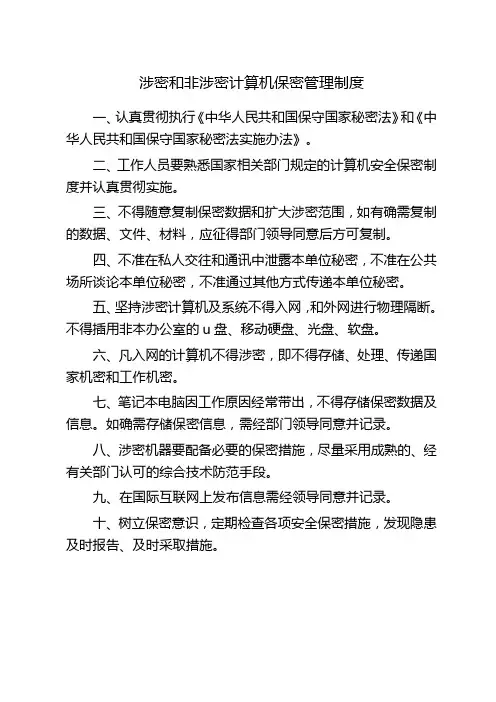 涉密和非涉密计算机保密管理制度

一、认真贯彻执行《中华人民共和国保守国家秘密法》和《中华人民共和国保守国家秘密法实施办法》。

二、工作人员要熟悉国家相关部门规定的计算机安全保密制度并认真贯彻实施。

三、不得随意复制保密数据和扩大涉密范围，如有确需复制的数据、文件、材料，应征得部门领导同意后方可复制。

四、不准在私人交往和通讯中泄露本单位秘密，不准在公共场所谈论本单位秘密，不准通过其他方式传递本单位秘密。

五、坚持涉密计算机及系统不得入网，和外网进行物理隔断。不得插用非本办公室的 u 盘、移动硬盘、光盘、软盘。

六、凡入网的计算机不得涉密，即不得存储、处理、传递国家机密和工作机密。

七、笔记本电脑因工作原因经常带出，不得存储保密数据及信息。如确需存储保密信息，需经部门领导同意并记录。

八、涉密机器要配备必要的保密措施，尽量采用成熟的、经有关部门认可的综合技术防范手段。

九、在国际互联网上发布信息需经领导同意并记录。

十、树立保密意识，定期检查各项安全保密措施，发现隐患及时报告、及时采取措施。